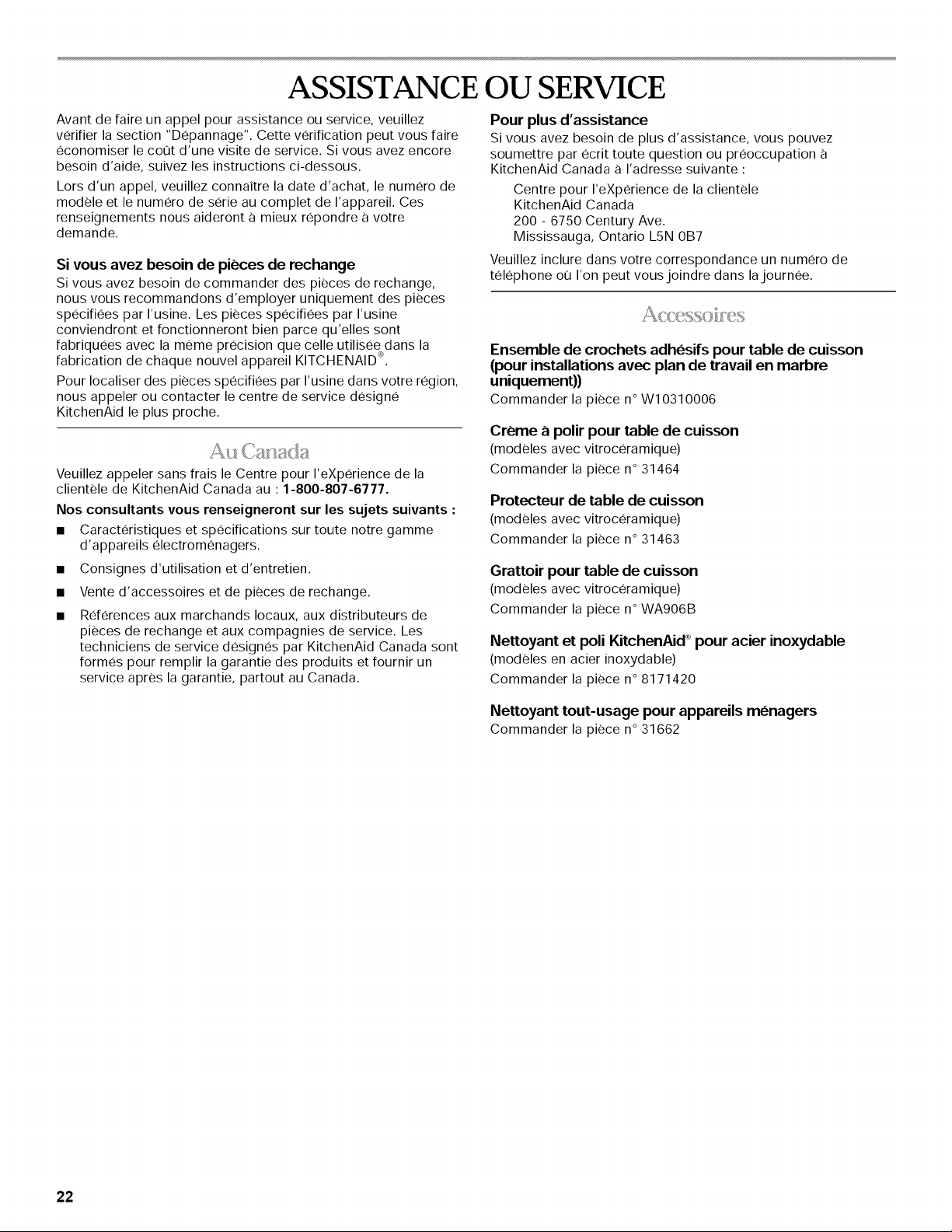 ASSISTANCE OU SERVICE

Avant de faire un appel pour assistance ou service, veuillez vérifier la section "Dépannage". Cette vérification peut vous faire économiser le coût d'une visite de service. Si vous avez encore besoin d'aide, suivez les instructions ci-dessous.

Lors d'un appel, veuillez connaître la date d'achat, le numéro de modèle et le numéro de série au complet de l'appareil. Ces renseignements nous aideront à mieux répondre à votre demande.

Si vous avez besoin de pièces de rechange

Si vous avez besoin de commander des pièces de rechange, nous vous recommandons d'employer uniquement des pièces spécifiées par l'usine. Les pièces spécifiées par l'usine conviendront et fonctionneront bien parce qu'elles sont fabriquées avec la même précision que celle utilisée dans la fabrication de chaque nouvel appareil KITCHENAID®.

Pour localiser des pièces spécifiées par l'usine dans votre région, nous appeler ou contacter le centre de service désigné KitchenAid le plus proche.

Au Canada

Veuillez appeler sans frais le Centre pour l'eXpérience de la clientèle de KitchenAid Canada au : 1-800-807-6777.

Nos consultants vous renseigneront sur les sujets suivants :

■ Caractéristiques et spécifications sur toute notre gamme d'appareils électroménagers.

■ Consignes d'utilisation et d'entretien.

■ Vente d'accessoires et de pièces de rechange.

■ Références aux marchands locaux, aux distributeurs de pièces de rechange et aux compagnies de service. Les techniciens de service désignés par KitchenAid Canada sont formés pour remplir la garantie des produits et fournir un service après la garantie, partout au Canada.

Pour plus d'assistance

Si vous avez besoin de plus d'assistance, vous pouvez soumettre par écrit toute question ou préoccupation à KitchenAid Canada à l'adresse suivante :

Centre pour l'eXpérience de la clientèle
KitchenAid Canada
200 - 6750 Century Ave.
Mississauga, Ontario L5N 0B7

Veuillez inclure dans votre correspondance un numéro de téléphone où l'on peut vous joindre dans la journée.

Accessoires

Ensemble de crochets adhésifs pour table de cuisson (pour installations avec plan de travail en marbre uniquement))
Commander la pièce n° W10310006

Crème à polir pour table de cuisson
(modèles avec vitrocéramique)
Commander la pièce n° 31464

Protecteur de table de cuisson
(modèles avec vitrocéramique)
Commander la pièce n° 31463

Grattoir pour table de cuisson
(modèles avec vitrocéramique)
Commander la pièce n° WA906B

Nettoyant et poli KitchenAid® pour acier inoxydable
(modèles en acier inoxydable)
Commander la pièce n° 8171420

Nettoyant tout-usage pour appareils ménagers
Commander la pièce n° 31662

22